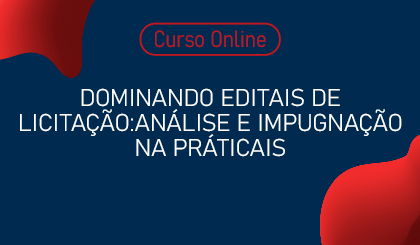 Curso Online

DOMINANDO EDITAIS DE LICITAÇÃO:ANÁLISE E IMPUGNAÇÃO NA PRÁTICAIS